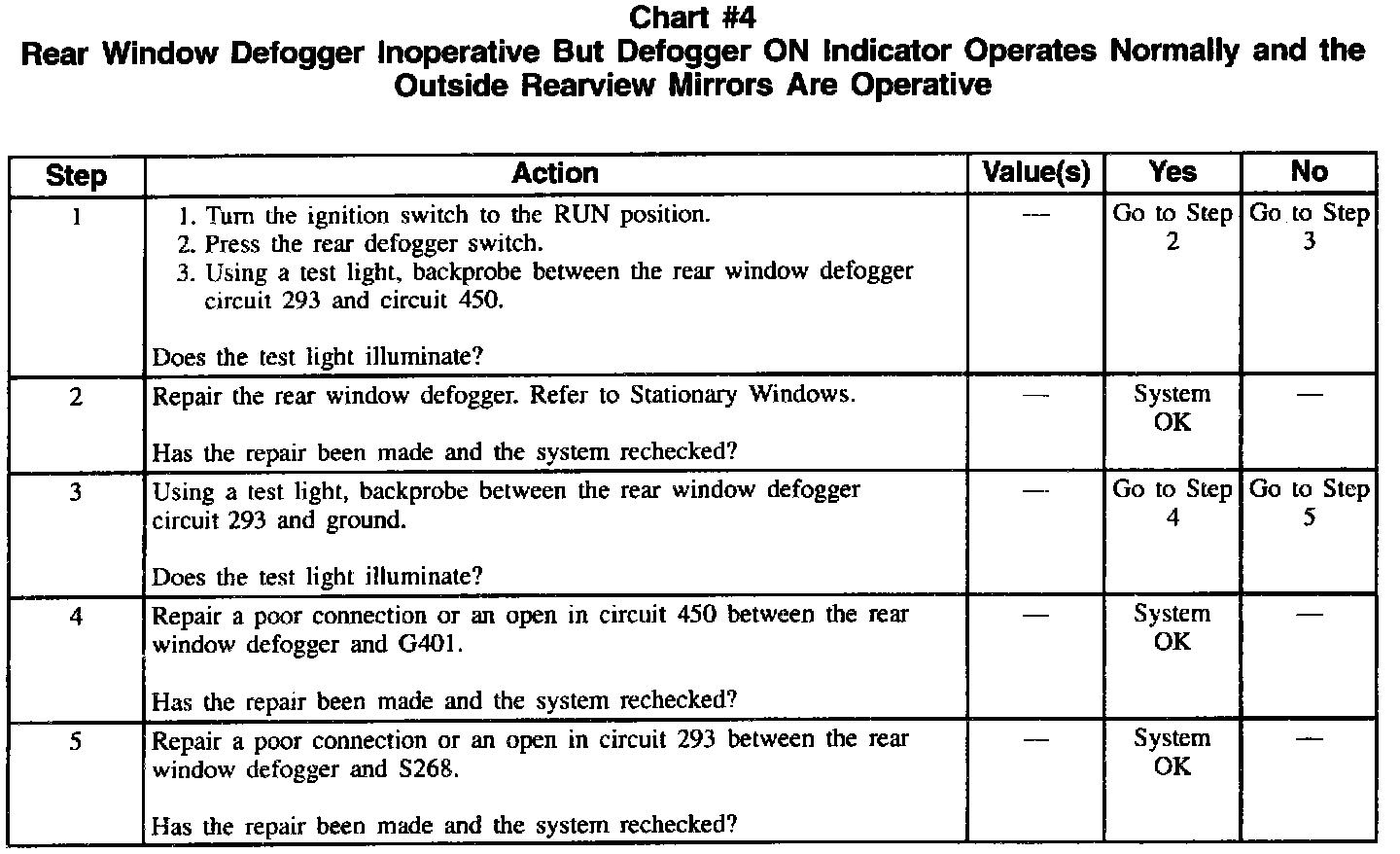 Chart #4
Rear Window Defogger Inoperative But Defogger ON Indicator Operates Normally and the Outside Rearview Mirrors Are Operative

| Step | Action | Value(s) | Yes | No |
|---|---|---|---|---|
| 1 | 1. Turn the ignition switch to the RUN position. 2. Press the rear defogger switch. 3. Using a test light, backprobe between the rear window defogger circuit 293 and circuit 450. Does the test light illuminate? | — | Go to Step 2 | Go to Step 3 |
| 2 | Repair the rear window defogger. Refer to Stationary Windows. Has the repair been made and the system rechecked? | — | System OK | — |
| 3 | Using a test light, backprobe between the rear window defogger circuit 293 and ground. Does the test light illuminate? | — | Go to Step 4 | Go to Step 5 |
| 4 | Repair a poor connection or an open in circuit 450 between the rear window defogger and G401. Has the repair been made and the system rechecked? | — | System OK | — |
| 5 | Repair a poor connection or an open in circuit 293 between the rear window defogger and S268. Has the repair been made and the system rechecked? | — | System OK | — |